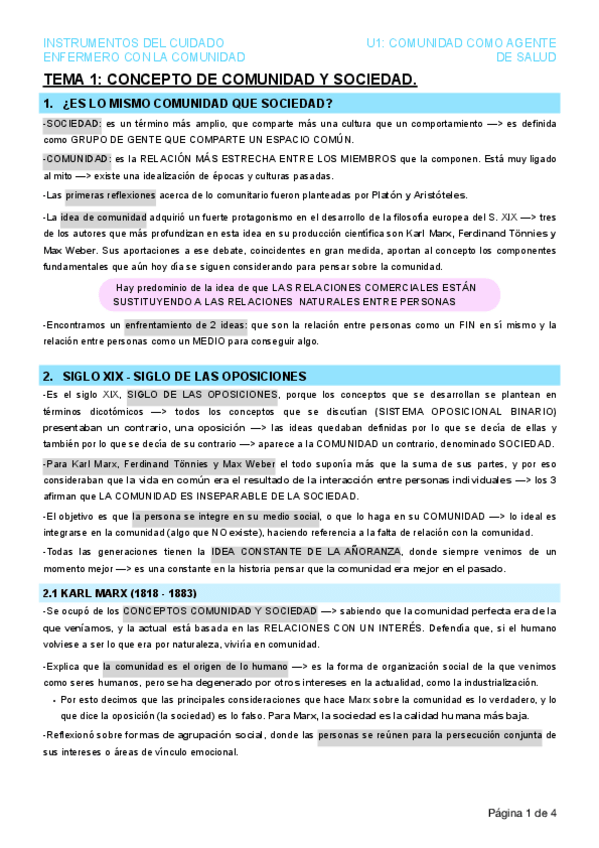 INSTRUMENTOS DEL CUIDADO ENFERMERO CON LA COMUNIDAD

U1: COMUNIDAD COMO AGENTE DE SALUD

TEMA 1: CONCEPTO DE COMUNIDAD Y SOCIEDAD.

1. ¿ES LO MISMO COMUNIDAD QUE SOCIEDAD?

-SOCIEDAD: es un término más amplio, que comparte más una cultura que un comportamiento —> es definida como GRUPO DE GENTE QUE COMPARTE UN ESPACIO COMÚN.

-COMUNIDAD: es la RELACIÓN MÁS ESTRECHA ENTRE LOS MIEMBROS que la componen. Está muy ligado al mito —> existe una idealización de épocas y culturas pasadas.

-Las primeras reflexiones acerca de lo comunitario fueron planteadas por Platón y Aristóteles.

-La idea de comunidad adquirió un fuerte protagonismo en el desarrollo de la filosofía europea del S. XIX —> tres de los autores que más profundizan en esta idea en su producción científica son Karl Marx, Ferdinand Tönnies y Max Weber. Sus aportaciones a ese debate, coincidentes en gran medida, aportan al concepto los componentes fundamentales que aún hoy día se siguen considerando para pensar sobre la comunidad.

Hay predominio de la idea de que LAS RELACIONES COMERCIALES ESTÁN SUSTITUYENDO A LAS RELACIONES NATURALES ENTRE PERSONAS

-Encontramos un enfrentamiento de 2 ideas: que son la relación entre personas como un FIN en sí mismo y la relación entre personas como un MEDIO para conseguir algo.

2. SIGLO XIX - SIGLO DE LAS OPOSICIONES

-Es el siglo XIX, SIGLO DE LAS OPOSICIONES, porque los conceptos que se desarrollan se plantean en términos dicotómicos —> todos los conceptos que se discutían (SISTEMA OPOSICIONAL BINARIO) presentaban un contrario, una oposición —> las ideas quedaban definidas por lo que se decía de ellas y también por lo que se decía de su contrario —> aparece a la COMUNIDAD un contrario, denominado SOCIEDAD.

-Para Karl Marx, Ferdinand Tönnies y Max Weber el todo suponía más que la suma de sus partes, y por eso consideraban que la vida en común era el resultado de la interacción entre personas individuales —> los 3 afirman que LA COMUNIDAD ES INSEPARABLE DE LA SOCIEDAD.

-El objetivo es que la persona se integre en su medio social, o que lo haga en su COMUNIDAD —> lo ideal es integrarse en la comunidad (algo que NO existe), haciendo referencia a la falta de relación con la comunidad.

-Todas las generaciones tienen la IDEA CONSTANTE DE LA AÑORANZA, donde siempre venimos de un momento mejor —> es una constante en la historia pensar que la comunidad era mejor en el pasado.

2.1 KARL MARX (1818 - 1883)

-Se ocupó de los CONCEPTOS COMUNIDAD Y SOCIEDAD —> sabiendo que la comunidad perfecta era de la que veníamos, y la actual está basada en las RELACIONES CON UN INTERÉS. Defendía que, si el humano volviese a ser lo que era por naturaleza, viviría en comunidad.

-Explica que la comunidad es el origen de lo humano —> es la forma de organización social de la que venimos como seres humanos, pero se ha degenerado por otros intereses en la actualidad, como la industrialización.

• Por esto decimos que las principales consideraciones que hace Marx sobre la comunidad es lo verdadero, y lo que dice la oposición (la sociedad) es lo falso. Para Marx, la sociedad es la calidad humana más baja.

-Reflexionó sobre formas de agrupación social, donde las personas se reúnen para la persecución conjunta de sus intereses o áreas de vínculo emocional.

Página 1 de 4